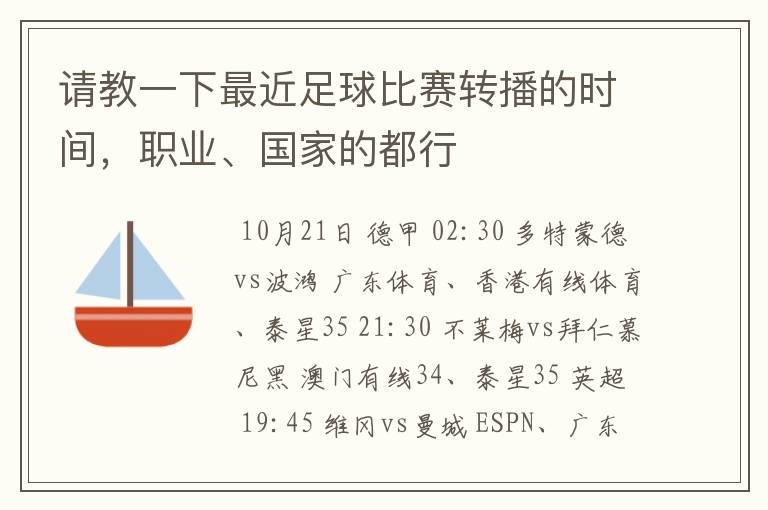 请教一下最近足球比赛转播的时间，职业、国家的都行

10月21日 德甲 02:30 多特蒙德vs波鸿 广东体育、香港有线体育、泰星35 21:30 不莱梅vs拜仁慕尼黑 澳门有线34、泰星35 英超 19:45 维冈vs曼城 ESPN、广东